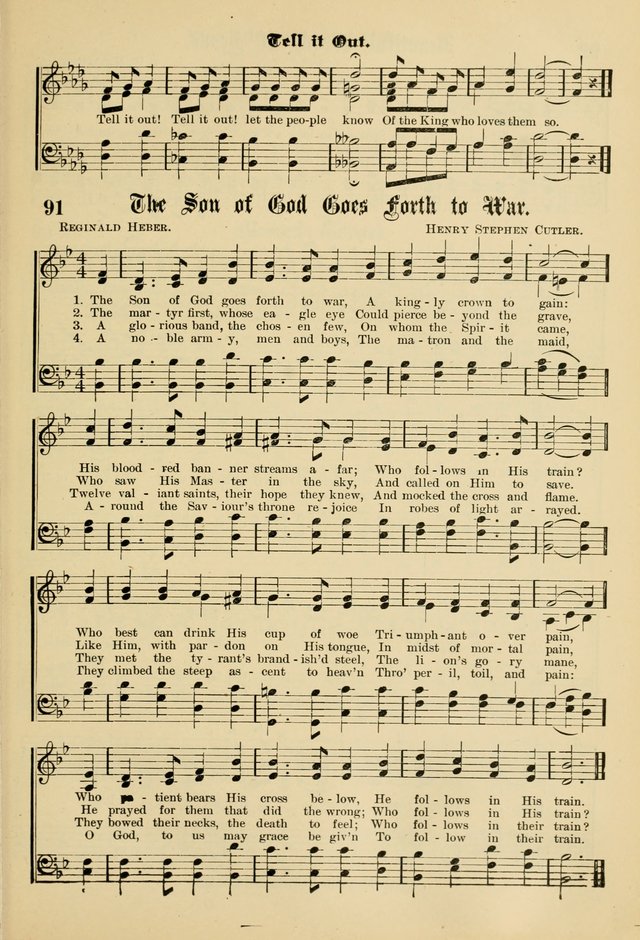 Tell it Out.

Tell it out! Tell it out! let the peo-ple know Of the King who loves them so.

91 The Son of God Goes Forth to War.

Reginald Heber.

Henry Stephen Cutler.

1. The Son of God goes forth to war, A king-ly crown to gain:
2. The mar-tyr first, whose ea-gle eye Could pierce be-yond the grave,
3. A glo-rious band, the chos-en few, On whom the Spir-it came,
4. A no-ble arm-y, men and boys, The ma-tron and the maid,

His blood-red ban-ner streams a-far; Who fol-lows in His train?
Who saw His Mas-ter in the sky, And called on Him to save.
Twelve val-iant saints, their hope they knew, And mocked the cross and flame.
A-round the Sav-iour's throne re-joice In robes of light ar-rayed.

Who best can drink His cup of woe Tri-umph-ant o-ver pain,
Like Him, with par-don on His tongue, In midst of mor-tal pain,
They met the ty-rant's brand-ish'd steel, The li-on's go-ry mane,
They climbed the steep as-cent to heav'n Thro' per-il, toil, and pain:

Who pa-tient bears His cross be-low, He fol-lows in His train.
He prayed for them that did the wrong; Who fol-lows in His train?
They bowed their necks, the death to feel; Who fol-lows in their train?
O God, to us may grace be giv'n To fol-low in their train.